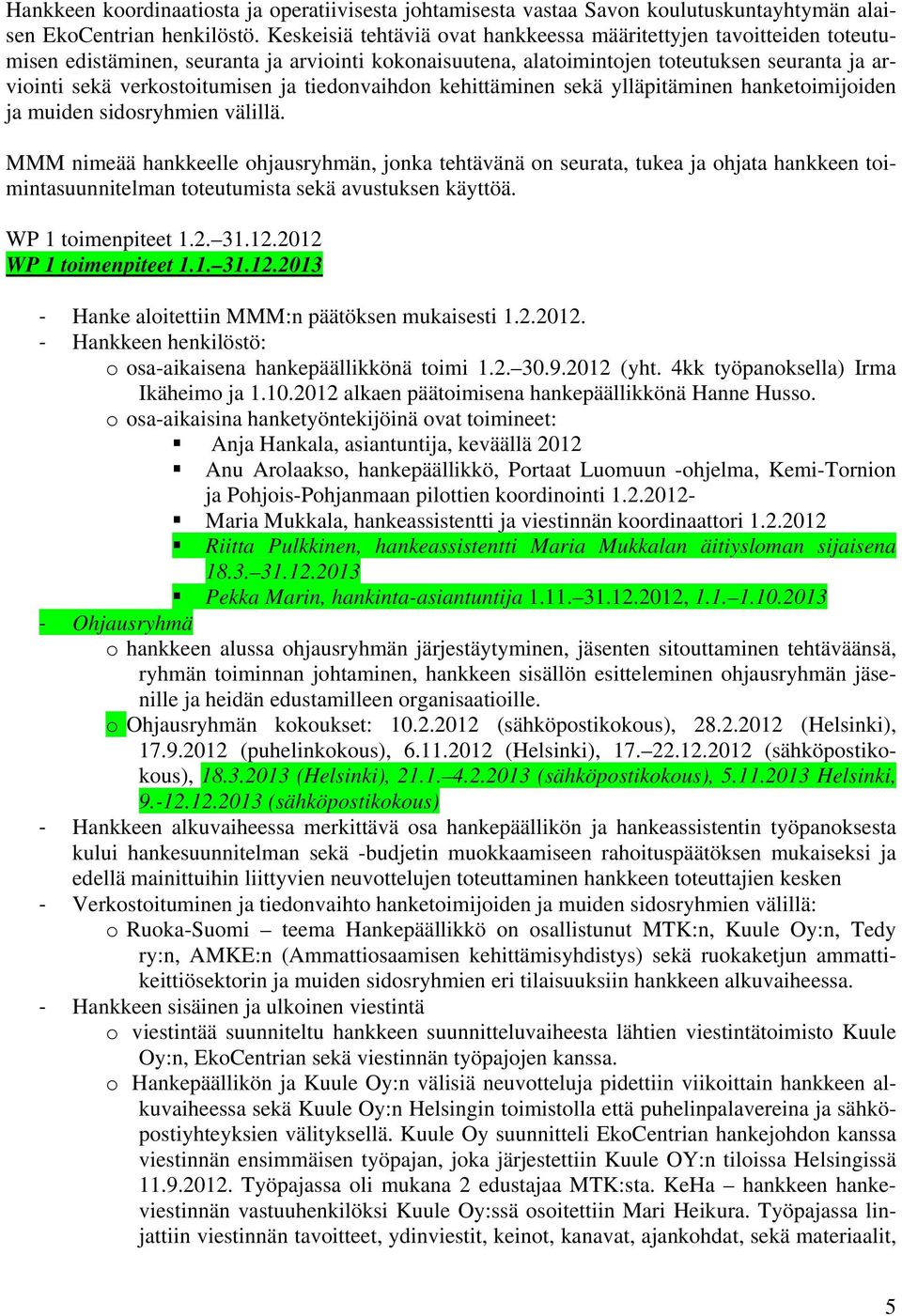 Hankkeen koordinaatiosta ja operatiivisesta johtamisesta vastaa Savon koulutuskuntayhtymän alaisen EkoCentrian henkilöstö. Keskeisiä tehtäviä ovat hankkeessa määritettyjen tavoitteiden toteutumisen edistäminen, seuranta ja arviointi kokonaisuutena, alatoimintojen toteutuksen seuranta ja arviointi sekä verkostoitumisen ja tiedonvaihdon kehittäminen sekä ylläpitäminen hanketoimijoiden ja muiden sidosryhmien välillä.

MMM nimeää hankkeelle ohjausryhmän, jonka tehtävänä on seurata, tukea ja ohjata hankkeen toimintasuunnitelman toteutumista sekä avustuksen käyttöä.

WP 1 toimenpiteet 1.2.–31.12.2012
WP 1 toimenpiteet 1.1.–31.12.2013

- Hanke aloitettiin MMM:n päätöksen mukaisesti 1.2.2012.
- Hankkeen henkilöstö:
  o osa-aikaisena hankepäällikkönä toimi 1.2.–30.9.2012 (yht. 4kk työpanoksella) Irma Ikäheimo ja 1.10.2012 alkaen päätoimisena hankepäällikkönä Hanne Husso.
  o osa-aikaisina hanketyöntekijöinä ovat toimineet:
    ▪ Anja Hankala, asiantuntija, keväällä 2012
    ▪ Anu Arolaakso, hankepäällikkö, Portaat Luomuun -ohjelma, Kemi-Tornion ja Pohjois-Pohjanmaan pilottien koordinointi 1.2.2012-
    ▪ Maria Mukkala, hankeassistentti ja viestinnän koordinaattori 1.2.2012
    ▪ Riitta Pulkkinen, hankeassistentti Maria Mukkalan äitiysloman sijaisena 18.3.–31.12.2013
    ▪ Pekka Marin, hankinta-asiantuntija 1.11.–31.12.2012, 1.1.–1.10.2013
- Ohjausryhmä
  o hankkeen alussa ohjausryhmän järjestäytyminen, jäsenten sitouttaminen tehtäväänsä, ryhmän toiminnan johtaminen, hankkeen sisällön esitteleminen ohjausryhmän jäsenille ja heidän edustamilleen organisaatioille.
  o Ohjausryhmän kokoukset: 10.2.2012 (sähköpostikokous), 28.2.2012 (Helsinki), 17.9.2012 (puhelinkokous), 6.11.2012 (Helsinki), 17.–22.12.2012 (sähköpostikokous), 18.3.2013 (Helsinki), 21.1.–4.2.2013 (sähköpostikokous), 5.11.2013 Helsinki, 9.-12.12.2013 (sähköpostikokous)
- Hankkeen alkuvaiheessa merkittävä osa hankepäällikön ja hankeassistentin työpanoksesta kului hankesuunnitelman sekä -budjetin muokkaamiseen rahoituspäätöksen mukaiseksi ja edellä mainittuihin liittyvien neuvottelujen toteuttaminen hankkeen toteuttajien kesken
- Verkostoituminen ja tiedonvaihto hanketoimijoiden ja muiden sidosryhmien välillä:
  o Ruoka-Suomi – teema Hankepäällikkö on osallistunut MTK:n, Kuule Oy:n, Tedy ry:n, AMKE:n (Ammattiosaamisen kehittämisyhdistys) sekä ruokaketjun ammattikeittiösektorin ja muiden sidosryhmien eri tilaisuuksiin hankkeen alkuvaiheessa.
- Hankkeen sisäinen ja ulkoinen viestintä
  o viestintää suunniteltu hankkeen suunnitteluvaiheesta lähtien viestintätoimisto Kuule Oy:n, EkoCentrian sekä viestinnän työpajojen kanssa.
  o Hankepäällikön ja Kuule Oy:n välisiä neuvotteluja pidettiin viikoittain hankkeen alkuvaiheessa sekä Kuule Oy:n Helsingin toimistolla että puhelinpalavereina ja sähköpostiyhteyksien välityksellä. Kuule Oy suunnitteli EkoCentrian hankejohdon kanssa viestinnän ensimmäisen työpajan, joka järjestettiin Kuule OY:n tiloissa Helsingissä 11.9.2012. Työpajassa oli mukana 2 edustajaa MTK:sta. KeHa – hankkeen hankeviestinnän vastuuhenkilöksi Kuule Oy:ssä osoitettiin Mari Heikura. Työpajassa linjattiin viestinnän tavoitteet, ydinviestit, keinot, kanavat, ajankohdat, sekä materiaalit,

5